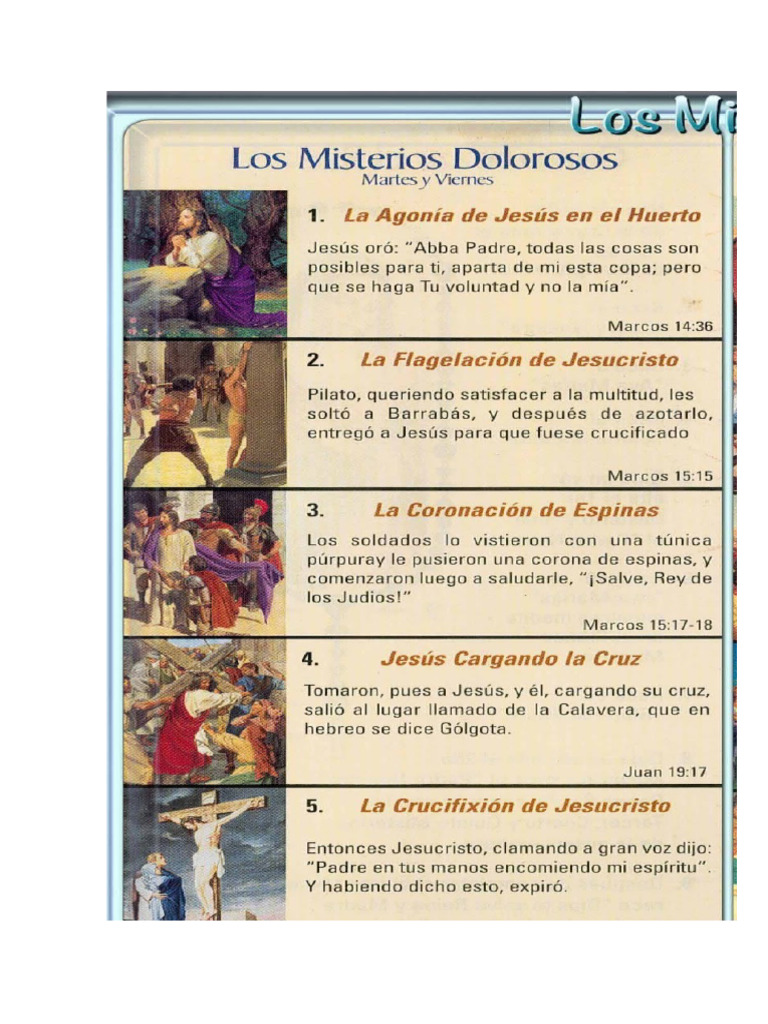 Los Mi

Los Misterios Dolorosos
Martes y Viernes

1. La Agonía de Jesús en el Huerto

Jesús oró: "Abba Padre, todas las cosas son posibles para ti, aparta de mi esta copa; pero que se haga Tu voluntad y no la mía".

Marcos 14:36

2. La Flagelación de Jesucristo

Pilato, queriendo satisfacer a la multitud, les soltó a Barrabás, y después de azotarlo, entregó a Jesús para que fuese crucificado

Marcos 15:15

3. La Coronación de Espinas

Los soldados lo vistieron con una túnica púrpuray le pusieron una corona de espinas, y comenzaron luego a saludarle, "¡Salve, Rey de los Judios!"

Marcos 15:17-18

4. Jesús Cargando la Cruz

Tomaron, pues a Jesús, y él, cargando su cruz, salió al lugar llamado de la Calavera, que en hebreo se dice Gólgota.

Juan 19:17

5. La Crucifixión de Jesucristo

Entonces Jesucristo, clamando a gran voz dijo: "Padre en tus manos encomiendo mi espíritu". Y habiendo dicho esto, expiró.